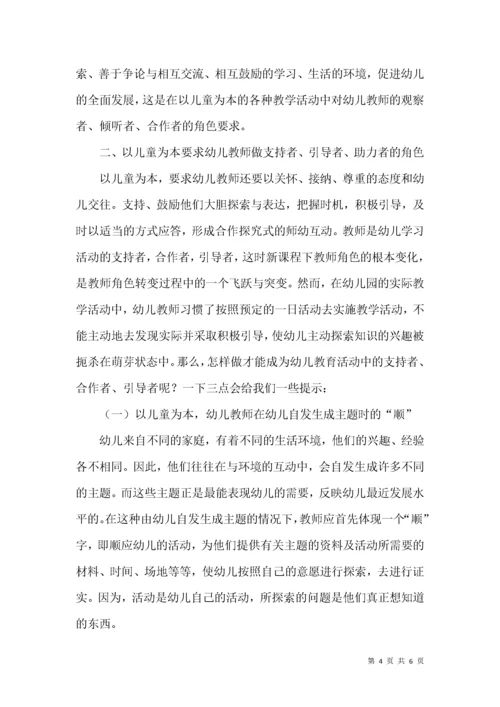 索、善于争论与相互交流、相互鼓励的学习、生活的环境，促进幼儿的全面发展，这是在以儿童为本的各种教学活动中对幼儿教师的观察者、倾听者、合作者的角色要求。

二、以儿童为本要求幼儿教师做支持者、引导者、助力者的角色

以儿童为本，要求幼儿教师还要以关怀、接纳、尊重的态度和幼儿交往。支持、鼓励他们大胆探索与表达，把握时机，积极引导，及时以适当的方式应答，形成合作探究式的师幼互动。教师是幼儿学习活动的支持者，合作者，引导者，这时新课程下教师角色的根本变化，是教师角色转变过程中的一个飞跃与突变。然而，在幼儿园的实际教学活动中，幼儿教师习惯了按照预定的一日活动去实施教学活动，不能主动地去发现实际并采取积极引导，使幼儿主动探索知识的兴趣被扼杀在萌芽状态中。那么，怎样做才能成为幼儿教育活动中的支持者、合作者、引导者呢？一下三点会给我们一些提示：

（一）以儿童为本，幼儿教师在幼儿自发生成主题时的“顺”

幼儿来自不同的家庭，有着不同的生活环境，他们的兴趣、经验各不相同。因此，他们往往在与环境的互动中，会自发生成许多不同的主题。而这些主题正是最能表现幼儿的需要，反映幼儿最近发展水平的。在这种由幼儿自发生成主题的情况下，教师应首先体现一个“顺”字，即顺应幼儿的活动，为他们提供有关主题的资料及活动所需要的材料、时间、场地等等，使幼儿按照自己的意愿进行探索，去进行证实。因为，活动是幼儿自己的活动，所探索的问题是他们真正想知道的东西。

第 4 页 共 6 页